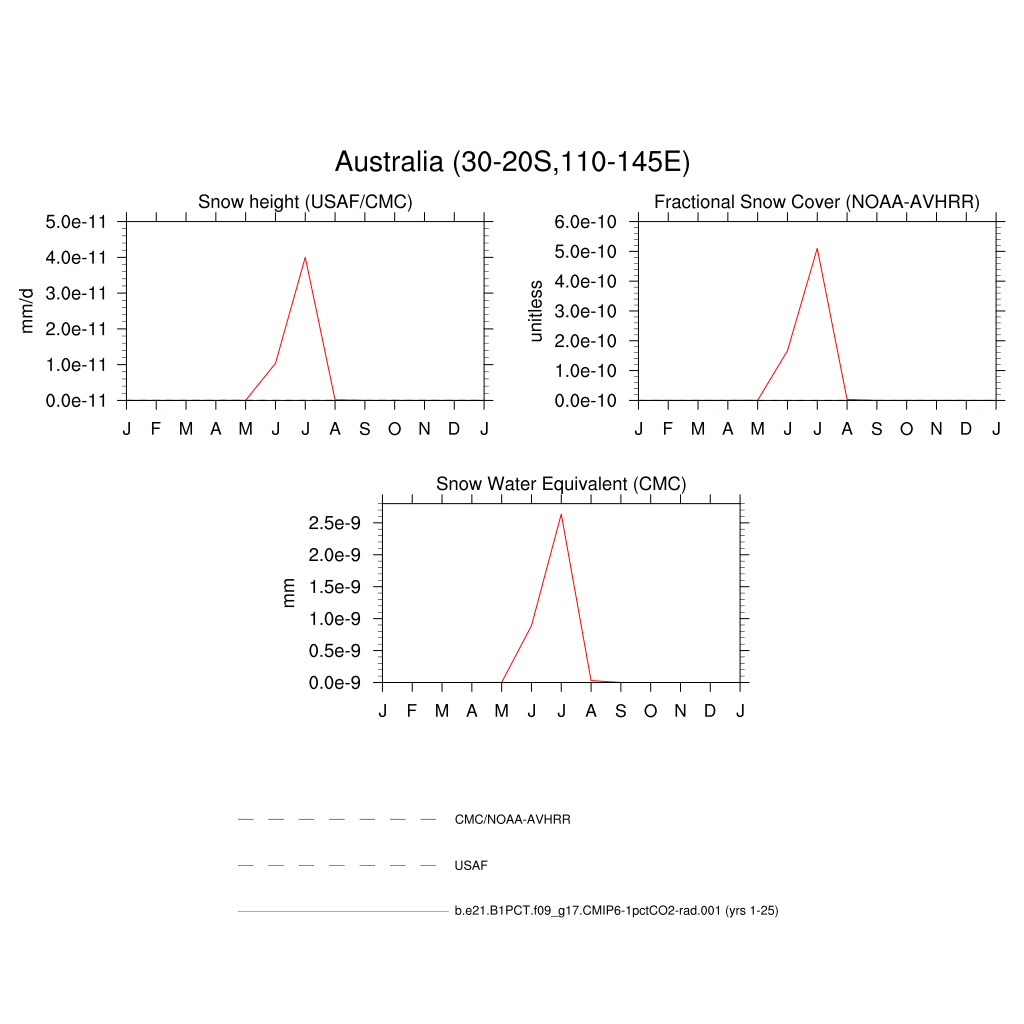 Australia (30-20S,110-145E)

Snow height (USAF/CMC)

mm/d

5.0e-11
4.0e-11
3.0e-11
2.0e-11
1.0e-11
0.0e-11

J F M A M J J A S O N D J

Fractional Snow Cover (NOAA-AVHRR)

unitless

6.0e-10
5.0e-10
4.0e-10
3.0e-10
2.0e-10
1.0e-10
0.0e-10

J F M A M J J A S O N D J

Snow Water Equivalent (CMC)

mm

2.5e-9
2.0e-9
1.5e-9
1.0e-9
0.5e-9
0.0e-9

J F M A M J J A S O N D J

CMC/NOAA-AVHRR

USAF

b.e21.B1PCT.f09_g17.CMIP6-1pctCO2-rad.001 (yrs 1-25)